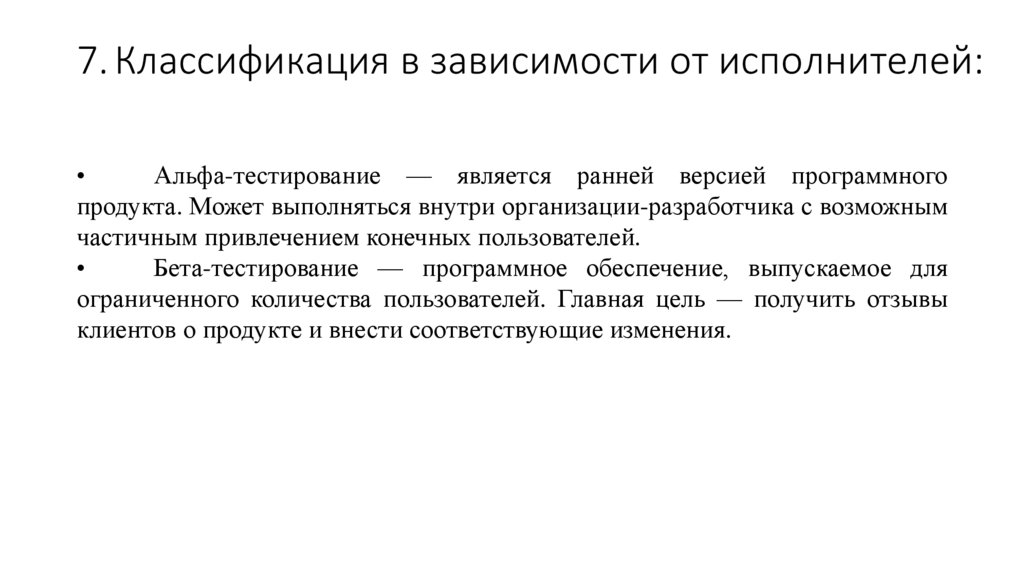 7. Классификация в зависимости от исполнителей:

• Альфа-тестирование — является ранней версией программного продукта. Может выполняться внутри организации-разработчика с возможным частичным привлечением конечных пользователей.

• Бета-тестирование — программное обеспечение, выпускаемое для ограниченного количества пользователей. Главная цель — получить отзывы клиентов о продукте и внести соответствующие изменения.